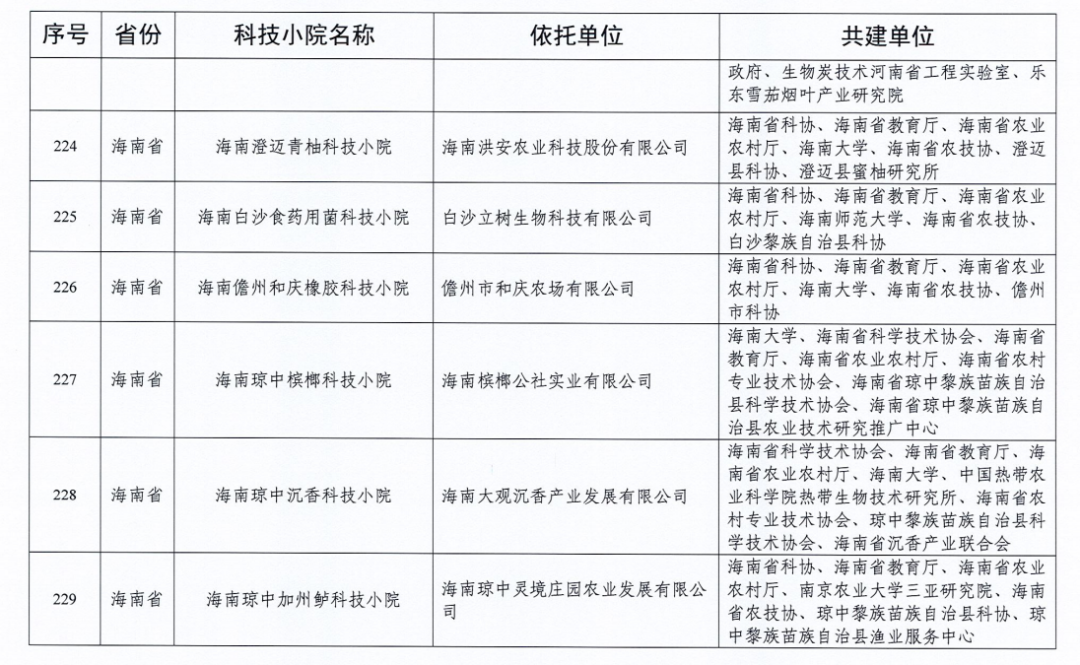 | 序号 | 省份 | 科技小院名称 | 依托单位 | 共建单位 |
|---|---|---|---|---|
| | | | | 政府、生物炭技术河南省工程实验室、乐东雪茄烟叶产业研究院 |
| 224 | 海南省 | 海南澄迈青柚科技小院 | 海南洪安农业科技股份有限公司 | 海南省科协、海南省教育厅、海南省农业农村厅、海南大学、海南省农技协、澄迈县科协、澄迈县蜜柚研究所 |
| 225 | 海南省 | 海南白沙食药用菌科技小院 | 白沙立树生物科技有限公司 | 海南省科协、海南省教育厅、海南省农业农村厅、海南师范大学、海南省农技协、白沙黎族自治县科协 |
| 226 | 海南省 | 海南儋州和庆橡胶科技小院 | 儋州市和庆农场有限公司 | 海南省科协、海南省教育厅、海南省农业农村厅、海南大学、海南省农技协、儋州市科协 |
| 227 | 海南省 | 海南琼中槟榔科技小院 | 海南槟榔公社实业有限公司 | 海南大学、海南省科学技术协会、海南省教育厅、海南省农业农村厅、海南省农村专业技术协会、海南省琼中黎族苗族自治县科学技术协会、海南省琼中黎族苗族自治县农业技术研究推广中心 |
| 228 | 海南省 | 海南琼中沉香科技小院 | 海南大观沉香产业发展有限公司 | 海南省科学技术协会、海南省教育厅、海南省农业农村厅、海南大学、中国热带农业科学院热带生物技术研究所、海南省农村专业技术协会、琼中黎族苗族自治县科学技术协会、海南省沉香产业联合会 |
| 229 | 海南省 | 海南琼中加州鲈科技小院 | 海南琼中灵境庄园农业发展有限公司 | 海南省科协、海南省教育厅、海南省农业农村厅、南京农业大学三亚研究院、海南省农技协、琼中黎族苗族自治县科协、琼中黎族苗族自治县渔业服务中心 |